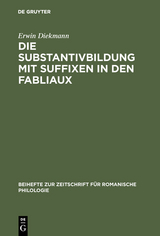 DE GRUYTER

Erwin Diekmann

DIE SUBSTANTIVBILDUNG MIT SUFFIXEN IN DEN FABLIAUX

BEIHEFTE ZUR ZEITSCHRIFT FÜR ROMANISCHE PHILOLOGIE

DE G